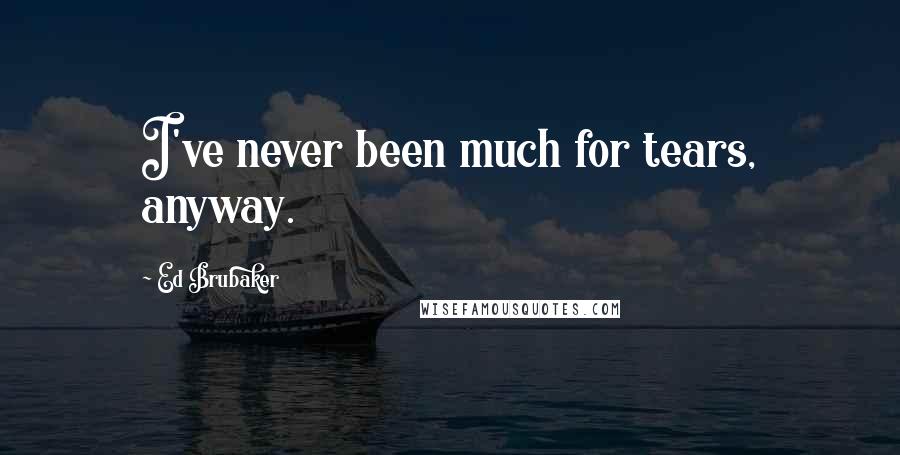 I've never been much for tears, anyway.

~ Ed Brubaker

WISEFAMOUSQUOTES.COM